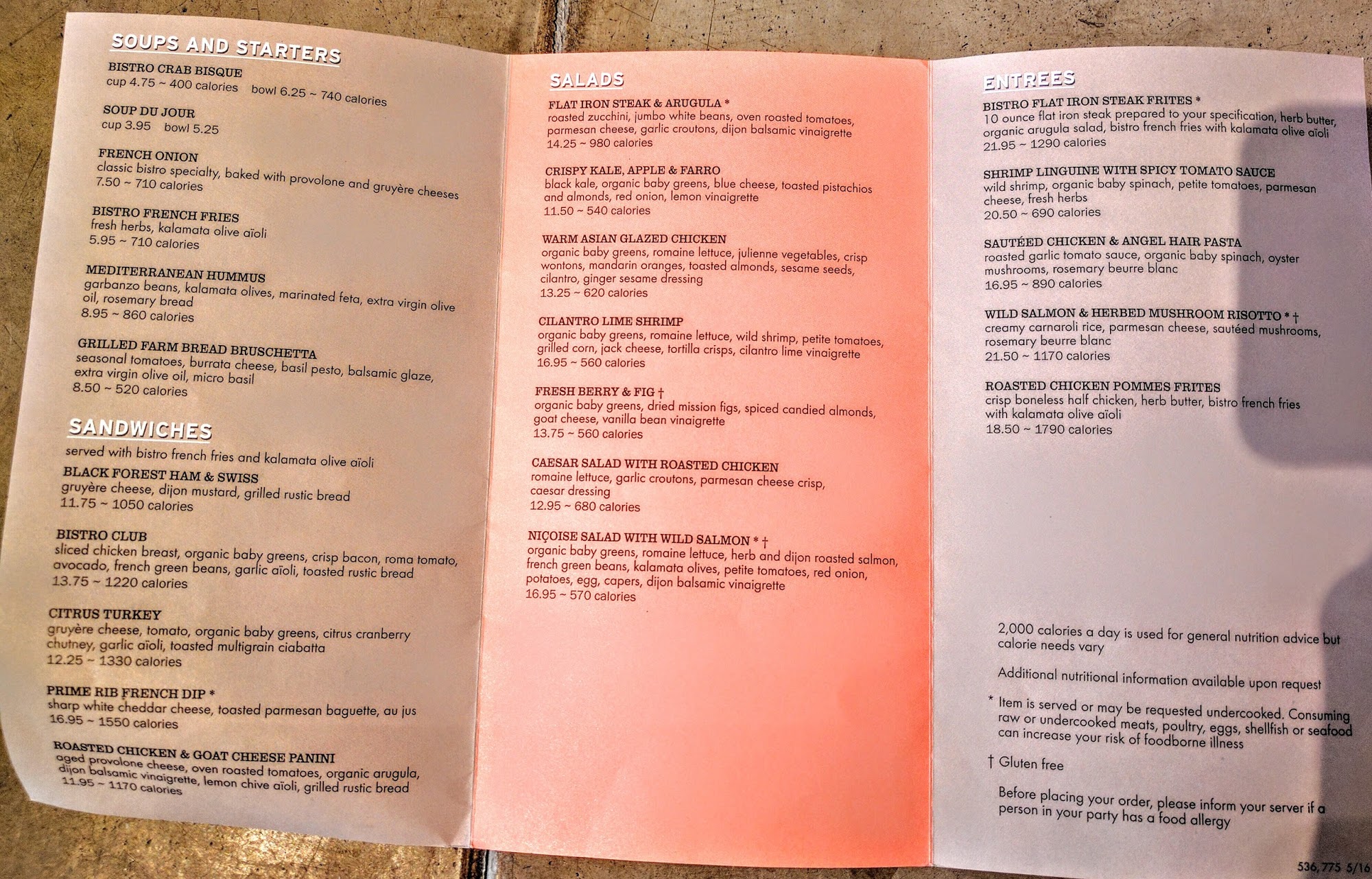 SOUPS AND STARTERS

BISTRO CRAB BISQUE
cup 4.75 ~ 400 calories bowl 6.25 ~ 740 calories

SOUP DU JOUR
cup 3.95 bowl 5.25

FRENCH ONION
classic bistro specialty, baked with provolone and gruyère cheeses
7.50 ~ 710 calories

BISTRO FRENCH FRIES
fresh herbs, kalamata olive aïoli
5.95 ~ 710 calories

MEDITERRANEAN HUMMUS
garbanzo beans, kalamata olives, marinated feta, extra virgin olive oil, rosemary bread
8.95 ~ 860 calories

GRILLED FARM BREAD BRUSCHETTA
seasonal tomatoes, burrata cheese, basil pesto, balsamic glaze, extra virgin olive oil, micro basil
8.50 ~ 520 calories

SANDWICHES
served with bistro french fries and kalamata olive aïoli

BLACK FOREST HAM & SWISS
gruyère cheese, dijon mustard, grilled rustic bread
11.75 ~ 1050 calories

BISTRO CLUB
sliced chicken breast, organic baby greens, crisp bacon, roma tomato, avocado, french green beans, garlic aïoli, toasted rustic bread
13.75 ~ 1220 calories

CITRUS TURKEY
gruyère cheese, tomato, organic baby greens, citrus cranberry chutney, garlic aïoli, toasted multigrain ciabatta
12.25 ~ 1330 calories

PRIME RIB FRENCH DIP *
sharp white cheddar cheese, toasted parmesan baguette, au jus
16.95 ~ 1550 calories

ROASTED CHICKEN & GOAT CHEESE PANINI
aged provolone cheese, oven roasted tomatoes, organic arugula, dijon balsamic vinaigrette, lemon chive aïoli, grilled rustic bread
11.95 ~ 1170 calories

SALADS

FLAT IRON STEAK & ARUGULA *
roasted zucchini, jumbo white beans, oven roasted tomatoes, parmesan cheese, garlic croutons, dijon balsamic vinaigrette
14.25 ~ 980 calories

CRISPY KALE, APPLE & FARRO
black kale, organic baby greens, blue cheese, toasted pistachios and almonds, red onion, lemon vinaigrette
11.50 ~ 540 calories

WARM ASIAN GLAZED CHICKEN
organic baby greens, romaine lettuce, julienne vegetables, crisp wontons, mandarin oranges, toasted almonds, sesame seeds, cilantro, ginger sesame dressing
13.25 ~ 620 calories

CILANTRO LIME SHRIMP
organic baby greens, romaine lettuce, wild shrimp, petite tomatoes, grilled corn, jack cheese, tortilla crisps, cilantro lime vinaigrette
16.95 ~ 560 calories

FRESH BERRY & FIG †
organic baby greens, dried mission figs, spiced candied almonds, goat cheese, vanilla bean vinaigrette
13.75 ~ 560 calories

CAESAR SALAD WITH ROASTED CHICKEN
romaine lettuce, garlic croutons, parmesan cheese crisp, caesar dressing
12.95 ~ 680 calories

NIÇOISE SALAD WITH WILD SALMON * †
organic baby greens, romaine lettuce, herb and dijon roasted salmon, french green beans, kalamata olives, petite tomatoes, red onion, potatoes, egg, capers, dijon balsamic vinaigrette
16.95 ~ 570 calories

ENTREES

BISTRO FLAT IRON STEAK FRITES *
10 ounce flat iron steak prepared to your specification, herb butter, organic arugula salad, bistro french fries with kalamata olive aïoli
21.95 ~ 1290 calories

SHRIMP LINGUINE WITH SPICY TOMATO SAUCE
wild shrimp, organic baby spinach, petite tomatoes, parmesan cheese, fresh herbs
20.50 ~ 690 calories

SAUTÉED CHICKEN & ANGEL HAIR PASTA
roasted garlic tomato sauce, organic baby spinach, oyster mushrooms, rosemary beurre blanc
16.95 ~ 890 calories

WILD SALMON & HERBED MUSHROOM RISOTTO * †
creamy carnaroli rice, parmesan cheese, sautéed mushrooms, rosemary beurre blanc
21.50 ~ 1170 calories

ROASTED CHICKEN POMMES FRITES
crisp boneless half chicken, herb butter, bistro french fries with kalamata olive aïoli
18.50 ~ 1790 calories

2,000 calories a day is used for general nutrition advice but calorie needs vary

Additional nutritional information available upon request

* Item is served or may be requested undercooked. Consuming raw or undercooked meats, poultry, eggs, shellfish or seafood can increase your risk of foodborne illness

† Gluten free

Before placing your order, please inform your server if a person in your party has a food allergy

536,775 5/16